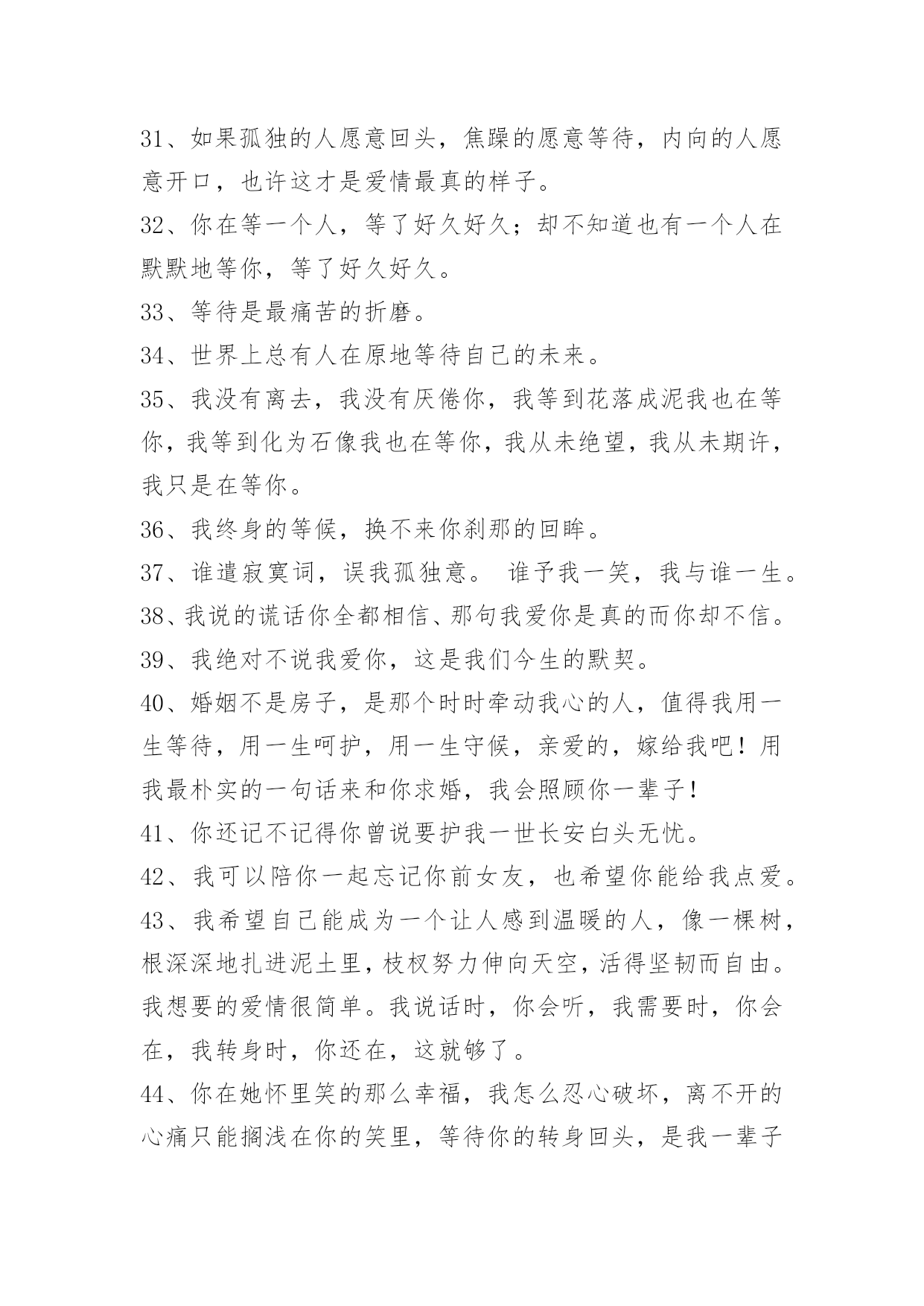 31、如果孤独的人愿意回头，焦躁的愿意等待，内向的人愿意开口，也许这才是爱情最真的样子。

32、你在等一个人，等了好久好久；却不知道也有一个人在默默地等你，等了好久好久。

33、等待是最痛苦的折磨。

34、世界上总有人在原地等待自己的未来。

35、我没有离去，我没有厌倦你，我等到花落成泥我也在等你，我等到化为石像我也在等你，我从未绝望，我从未期许，我只是在等你。

36、我终身的等候，换不来你刹那的回眸。

37、谁遣寂寞词，误我孤独意。 谁予我一笑，我与谁一生。

38、我说的谎话你全都相信、那句我爱你是真的而你却不信。

39、我绝对不说我爱你，这是我们今生的默契。

40、婚姻不是房子，是那个时时牵动我心的人，值得我用一生等待，用一生呵护，用一生守候，亲爱的，嫁给我吧！用我最朴实的一句话来和你求婚，我会照顾你一辈子！

41、你还记不记得你曾说要护我一世长安白头无忧。

42、我可以陪你一起忘记你前女友，也希望你能给我点爱。

43、我希望自己能成为一个让人感到温暖的人，像一棵树，根深深地扎进泥土里，枝杈努力伸向天空，活得坚韧而自由。我想要的爱情很简单。我说话时，你会听，我需要时，你会在，我转身时，你还在，这就够了。

44、你在她怀里笑的那么幸福，我怎么忍心破坏，离不开的心痛只能搁浅在你的笑里，等待你的转身回头，是我一辈子